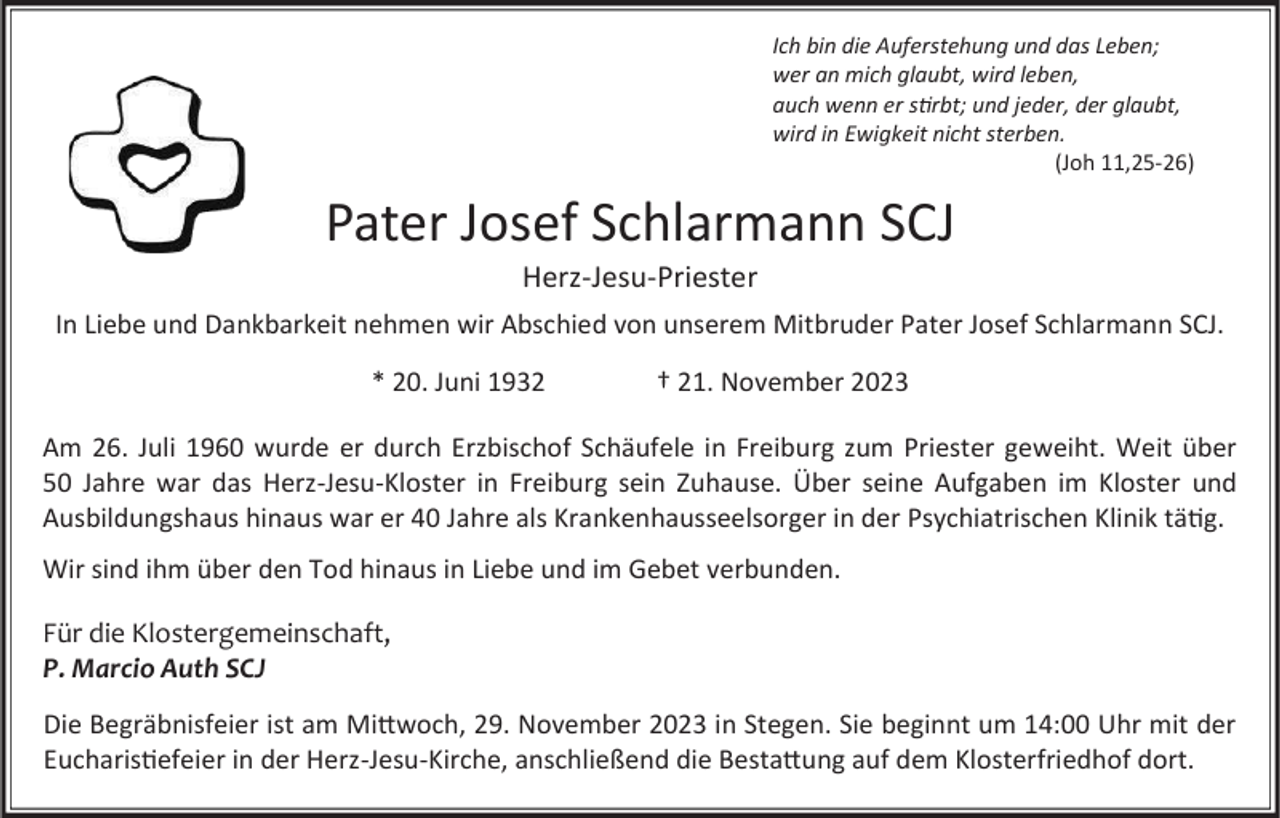 Ich bin die Auferstehung und das Leben;
wer an mich glaubt, wird leben,
auch wenn er stirbt; und jeder, der glaubt,
wird in Ewigkeit nicht sterben.
(Joh 11,25-26)

Pater Josef Schlarmann SCJ

Herz-Jesu-Priester

In Liebe und Dankbarkeit nehmen wir Abschied von unserem Mitbruder Pater Josef Schlarmann SCJ.

* 20. Juni 1932 † 21. November 2023

Am 26. Juli 1960 wurde er durch Erzbischof Schäufele in Freiburg zum Priester geweiht. Weit über 50 Jahre war das Herz-Jesu-Kloster in Freiburg sein Zuhause. Über seine Aufgaben im Kloster und Ausbildungshaus hinaus war er 40 Jahre als Krankenhausseelsorger in der Psychiatrischen Klinik tätig.

Wir sind ihm über den Tod hinaus in Liebe und im Gebet verbunden.

Für die Klostergemeinschaft,
P. Marcio Auth SCJ

Die Begräbnisfeier ist am Mittwoch, 29. November 2023 in Stegen. Sie beginnt um 14:00 Uhr mit der Eucharistiefeier in der Herz-Jesu-Kirche, anschließend die Bestattung auf dem Klosterfriedhof dort.